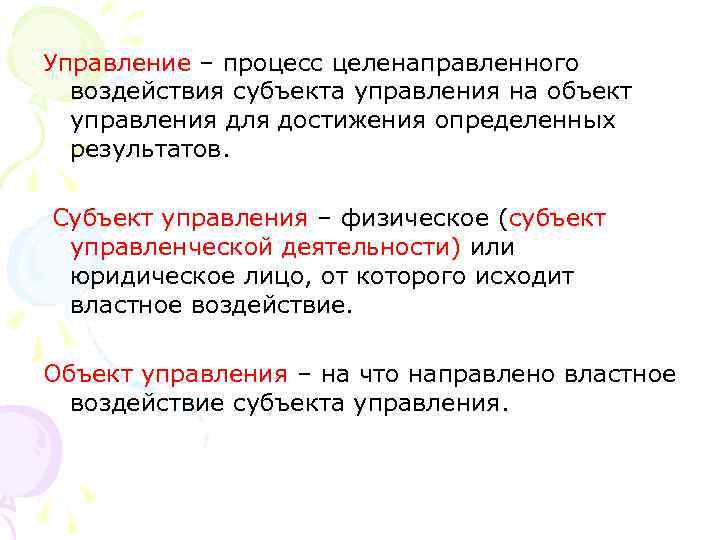 Управление – процесс целенаправленного воздействия субъекта управления на объект управления для достижения определенных результатов.

Субъект управления – физическое (субъект управленческой деятельности) или юридическое лицо, от которого исходит властное воздействие.

Объект управления – на что направлено властное воздействие субъекта управления.